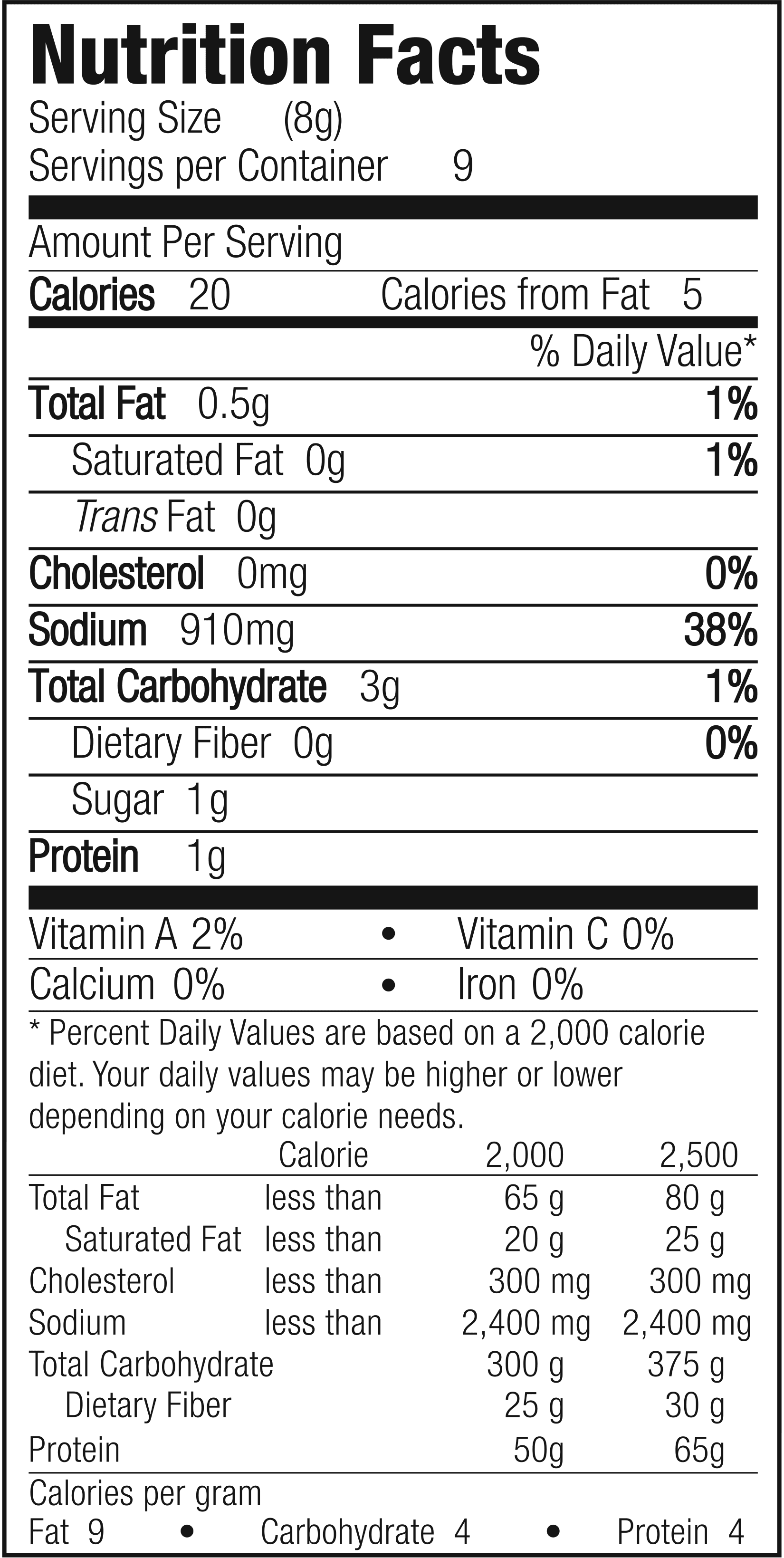 Nutrition Facts
Serving Size (8g)
Servings per Container 9

Amount Per Serving
Calories 20 Calories from Fat 5
% Daily Value*
Total Fat 0.5g 1%
Saturated Fat 0g 1%
Trans Fat 0g
Cholesterol 0mg 0%
Sodium 910mg 38%
Total Carbohydrate 3g 1%
Dietary Fiber 0g 0%
Sugar 1g
Protein 1g

Vitamin A 2% • Vitamin C 0%
Calcium 0% • Iron 0%

* Percent Daily Values are based on a 2,000 calorie diet. Your daily values may be higher or lower depending on your calorie needs.

| | Calorie | 2,000 | 2,500 |
|---|---|---|---|
| Total Fat | less than | 65 g | 80 g |
| Saturated Fat | less than | 20 g | 25 g |
| Cholesterol | less than | 300 mg | 300 mg |
| Sodium | less than | 2,400 mg | 2,400 mg |
| Total Carbohydrate | | 300 g | 375 g |
| Dietary Fiber | | 25 g | 30 g |
| Protein | | 50g | 65g |

Calories per gram
Fat 9 • Carbohydrate 4 • Protein 4